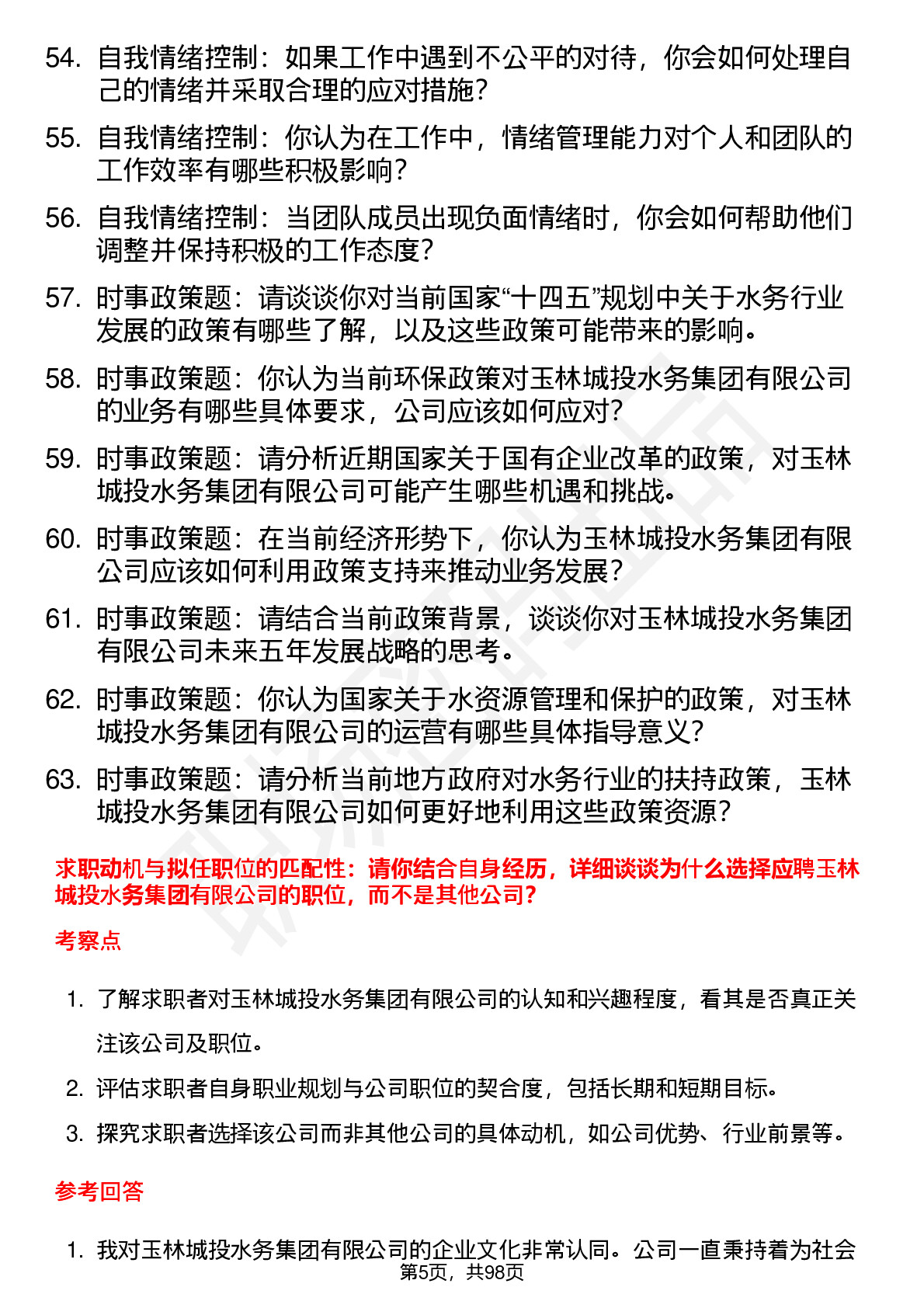 54. 自我情绪控制：如果工作中遇到不公平的对待，你会如何处理自己的情绪并采取合理的应对措施？

55. 自我情绪控制：你认为在工作中，情绪管理能力对个人和团队的工作效率有哪些积极影响？

56. 自我情绪控制：当团队成员出现负面情绪时，你会如何帮助他们调整并保持积极的工作态度？

57. 时事政策题：请谈谈你对当前国家“十四五”规划中关于水务行业发展的政策有哪些了解，以及这些政策可能带来的影响。

58. 时事政策题：你认为当前环保政策对玉林城投水务集团有限公司的业务有哪些具体要求，公司应该如何应对？

59. 时事政策题：请分析近期国家关于国有企业改革的政策，对玉林城投水务集团有限公司可能产生哪些机遇和挑战。

60. 时事政策题：在当前经济形势下，你认为玉林城投水务集团有限公司应该如何利用政策支持来推动业务发展？

61. 时事政策题：请结合当前政策背景，谈谈你对玉林城投水务集团有限公司未来五年发展战略的思考。

62. 时事政策题：你认为国家关于水资源管理和保护的政策，对玉林城投水务集团有限公司的运营有哪些具体指导意义？

63. 时事政策题：请分析当前地方政府对水务行业的扶持政策，玉林城投水务集团有限公司如何更好地利用这些政策资源？

求职动机与拟任职位的匹配性：请你结合自身经历，详细谈谈为什么选择应聘玉林城投水务集团有限公司的职位，而不是其他公司？

考察点

1. 了解求职者对玉林城投水务集团有限公司的认知和兴趣程度，看其是否真正关注该公司及职位。

2. 评估求职者自身职业规划与公司职位的契合度，包括长期和短期目标。

3. 探究求职者选择该公司而非其他公司的具体动机，如公司优势、行业前景等。

参考回答

1. 我对玉林城投水务集团有限公司的企业文化非常认同。公司一直秉持着为社会

第5页，共98页